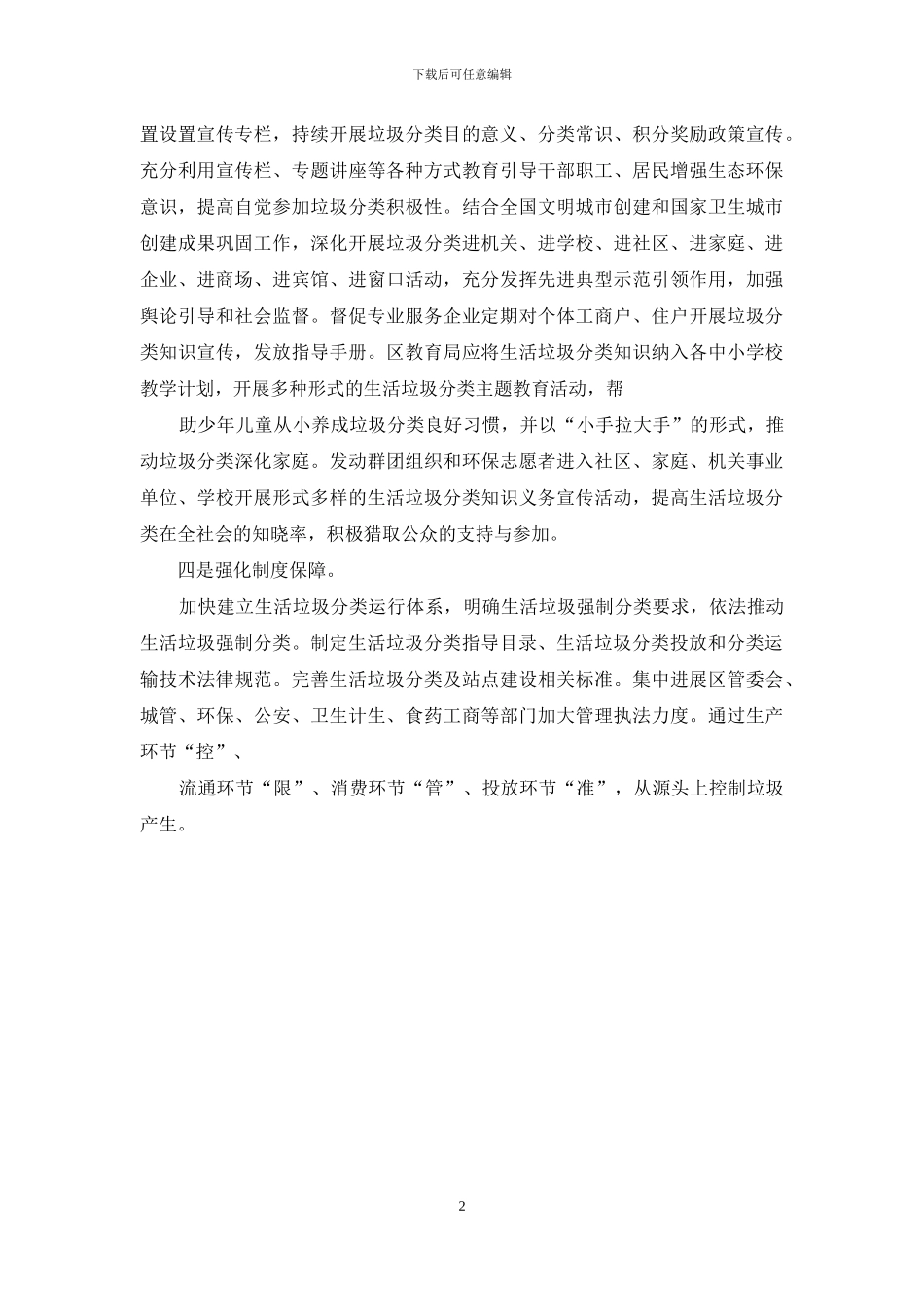 下载后可任意编辑

置设置宣传专栏，持续开展垃圾分类目的意义、分类常识、积分奖励政策宣传。充分利用宣传栏、专题讲座等各种方式教育引导干部职工、居民增强生态环保意识，提高自觉参加垃圾分类积极性。结合全国文明城市创建和国家卫生城市创建成果巩固工作，深化开展垃圾分类进机关、进学校、进社区、进家庭、进企业、进商场、进宾馆、进窗口活动，充分发挥先进典型示范引领作用，加强舆论引导和社会监督。督促专业服务企业定期对个体工商户、住户开展垃圾分类知识宣传，发放指导手册。区教育局应将生活垃圾分类知识纳入各中小学校教学计划，开展多种形式的生活垃圾分类主题教育活动，帮

助少年儿童从小养成垃圾分类良好习惯，并以“小手拉大手”的形式，推动垃圾分类深化家庭。发动群团组织和环保志愿者进入社区、家庭、机关事业单位、学校开展形式多样的生活垃圾分类知识义务宣传活动，提高生活垃圾分类在全社会的知晓率，积极猎取公众的支持与参加。

四是强化制度保障。

加快建立生活垃圾分类运行体系，明确生活垃圾强制分类要求，依法推动生活垃圾强制分类。制定生活垃圾分类指导目录、生活垃圾分类投放和分类运输技术法律规范。完善生活垃圾分类及站点建设相关标准。集中进展区管委会、城管、环保、公安、卫生计生、食药工商等部门加大管理执法力度。通过生产环节“控”、

流通环节“限”、消费环节“管”、投放环节“准”，从源头上控制垃圾产生。

2